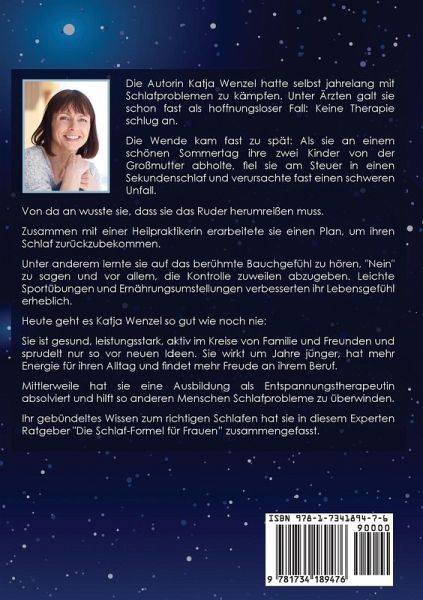 Die Autorin Katja Wenzel hatte selbst jahrelang mit Schlafproblemen zu kämpfen. Unter Ärzten galt sie schon fast als hoffnungsloser Fall: Keine Therapie schlug an.

Die Wende kam fast zu spät: Als sie an einem schönen Sommertag ihre zwei Kinder von der Großmutter abholte, fiel sie am Steuer in einen Sekundenschlaf und verursachte fast einen schweren Unfall.

Von da an wusste sie, dass sie das Ruder herumreißen muss.

Zusammen mit einer Heilpraktikerin erarbeitete sie einen Plan, um ihren Schlaf zurückzubekommen.

Unter anderem lernte sie auf das berühmte Bauchgefühl zu hören, "Nein" zu sagen und vor allem, die Kontrolle zuweilen abzugeben. Leichte Sportübungen und Ernährungsumstellungen verbesserten ihr Lebensgefühl erheblich.

Heute geht es Katja Wenzel so gut wie noch nie:

Sie ist gesund, leistungsstark, aktiv im Kreise von Familie und Freunden und sprudelt nur so vor neuen Ideen. Sie wirkt um Jahre jünger, hat mehr Energie für ihren Alltag und findet mehr Freude an ihrem Beruf.

Mittlerweile hat sie eine Ausbildung als Entspannungstherapeutin absolviert und hilft so anderen Menschen Schlafprobleme zu überwinden.

Ihr gebündeltes Wissen zum richtigen Schlafen hat sie in diesem Experten Ratgeber "Die Schlaf-Formel für Frauen" zusammengefasst.

ISBN 978-1-7341894-7-6

90000

9 781734 189476